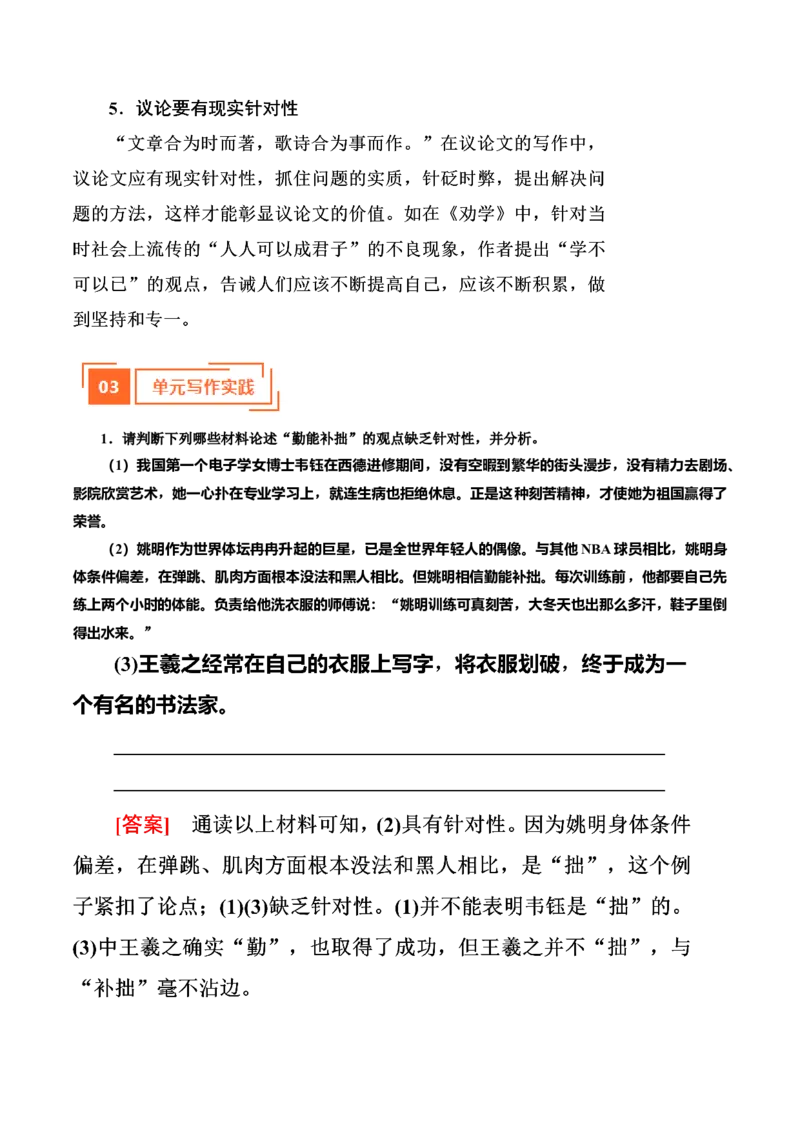 5．议论要有现实针对性

“文章合为时而著，歌诗合为事而作。”在议论文的写作中，议论文应有现实针对性，抓住问题的实质，针砭时弊，提出解决问题的方法，这样才能彰显议论文的价值。如在《劝学》中，针对当时社会上流传的“人人可以成君子”的不良现象，作者提出“学不可以已”的观点，告诫人们应该不断提高自己，应该不断积累，做到坚持和专一。

03 单元写作实践

1．请判断下列哪些材料论述“勤能补拙”的观点缺乏针对性，并分析。

(1) 我国第一个电子学女博士韦钰在西德进修期间，没有空暇到繁华的街头漫步，没有精力去剧场、影院欣赏艺术，她一心扑在专业学习上，就连生病也拒绝休息。正是这种刻苦精神，才使她为祖国赢得了荣誉。

(2) 姚明作为世界体坛冉冉升起的巨星，已是全世界年轻人的偶像。与其他 NBA 球员相比，姚明身体条件偏差，在弹跳、肌肉方面根本没法和黑人相比。但姚明相信勤能补拙。每次训练前，他都要自己先练上两个小时的体能。负责给他洗衣服的师傅说：“姚明训练可真刻苦，大冬天也出那么多汗，鞋子里倒得出水来。”

(3)王羲之经常在自己的衣服上写字，将衣服划破，终于成为一个有名的书法家。

[答案] 通读以上材料可知，(2)具有针对性。因为姚明身体条件偏差，在弹跳、肌肉方面根本没法和黑人相比，是“拙”，这个例子紧扣了论点；(1)(3)缺乏针对性。(1)并不能表明韦钰是“拙”的。(3)中王羲之确实“勤”，也取得了成功，但王羲之并不“拙”，与“补拙”毫不沾边。